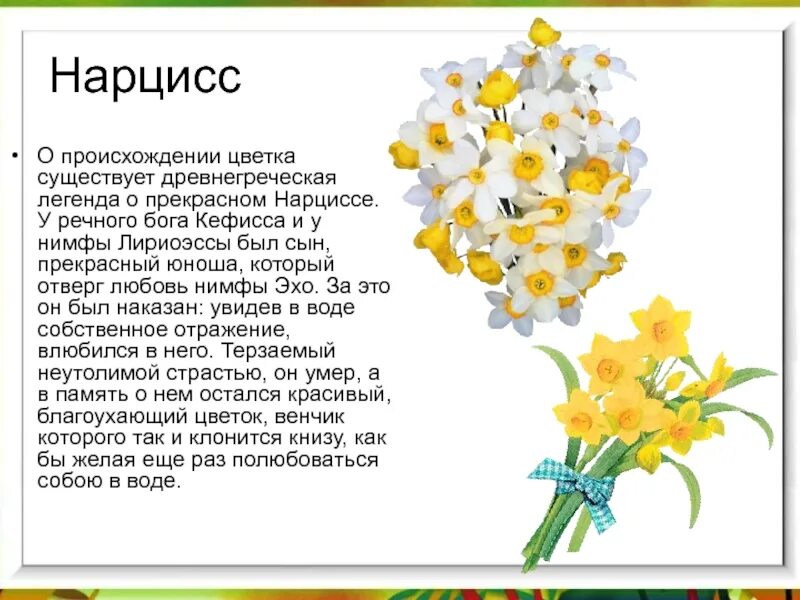 Нарцисс

• О происхождении цветка существует древнегреческая легенда о прекрасном Нарциссе. У речного бога Кефисса и у нимфы Лириоэссы был сын, прекрасный юноша, который отверг любовь нимфы Эхо. За это он был наказан: увидев в воде собственное отражение, влюбился в него. Терзаемый неутолимой страстью, он умер, а в память о нем остался красивый, благоухающий цветок, венчик которого так и клонится книзу, как бы желая еще раз полюбоваться собою в воде.